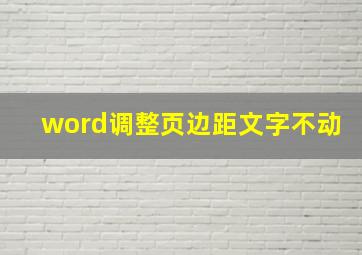 word调整页边距文字不动